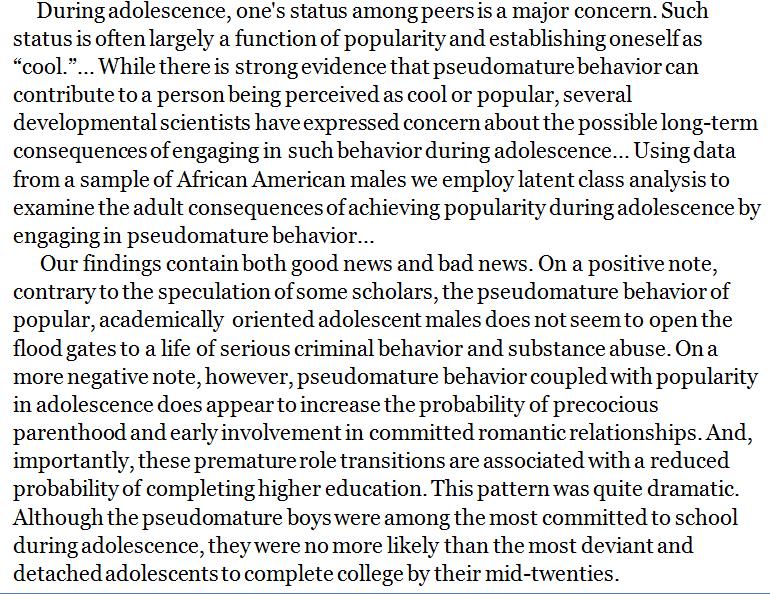 During adolescence, one's status among peers is a major concern. Such status is often largely a function of popularity and establishing oneself as “cool.”... While there is strong evidence that pseudomature behavior can contribute to a person being perceived as cool or popular, several developmental scientists have expressed concern about the possible long-term consequences of engaging in such behavior during adolescence... Using data from a sample of African American males we employ latent class analysis to examine the adult consequences of achieving popularity during adolescence by engaging in pseudomature behavior...

Our findings contain both good news and bad news. On a positive note, contrary to the speculation of some scholars, the pseudomature behavior of popular, academically oriented adolescent males does not seem to open the flood gates to a life of serious criminal behavior and substance abuse. On a more negative note, however, pseudomature behavior coupled with popularity in adolescence does appear to increase the probability of precocious parenthood and early involvement in committed romantic relationships. And, importantly, these premature role transitions are associated with a reduced probability of completing higher education. This pattern was quite dramatic. Although the pseudomature boys were among the most committed to school during adolescence, they were no more likely than the most deviant and detached adolescents to complete college by their mid-twenties.